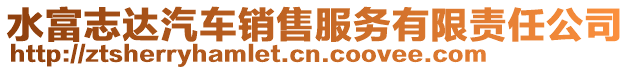 水富志达汽车销售服务有限责任公司
http://ztsherryhamlet.cn.coovee.com